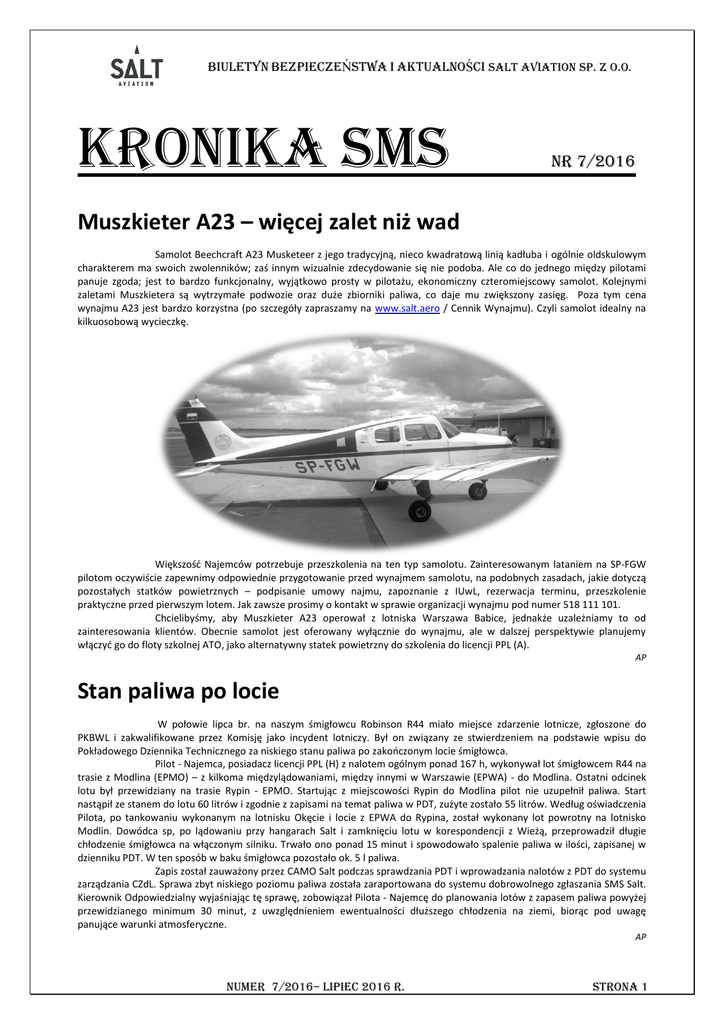 SALT
AVIATION

BIULETYN BEZPIECZEŃSTWA I AKTUALNOŚCI SALT AVIATION SP. Z O.O.

KRONIKA SMS

NR 7/2016

Muszkieter A23 – więcej zalet niż wad

Samolot Beechcraft A23 Musketeer z jego tradycyjną, nieco kwadratową linią kadłuba i ogólnie oldskulowym charakterem ma swoich zwolenników; zaś innym wizualnie zdecydowanie się nie podoba. Ale co do jednego między pilotami panuje zgoda; jest to bardzo funkcjonalny, wyjątkowo prosty w pilotażu, ekonomiczny czteromiejscowy samolot. Kolejnymi zaletami Muszkietera są wytrzymałe podwozie oraz duże zbiorniki paliwa, co daje mu zwiększony zasięg. Poza tym cena wynajmu A23 jest bardzo korzystna (po szczegóły zapraszamy na www.salt.aero / Cennik Wynajmu). Czyli samolot idealny na kilkuosobową wycieczkę.

SP-FGW

Większość Najemców potrzebuje przeszkolenia na ten typ samolotu. Zainteresowanym lataniem na SP-FGW pilotom oczywiście zapewnimy odpowiednie przygotowanie przed wynajmem samolotu, na podobnych zasadach, jakie dotyczą pozostałych statków powietrznych – podpisanie umowy najmu, zapoznanie z IUwL, rezerwacja terminu, przeszkolenie praktyczne przed pierwszym lotem. Jak zawsze prosimy o kontakt w sprawie organizacji wynajmu pod numer 518 111 101.

Chcielibyśmy, aby Muszkieter A23 operował z lotniska Warszawa Babice, jednakże uzależniamy to od zainteresowania klientów. Obecnie samolot jest oferowany wyłącznie do wynajmu, ale w dalszej perspektywie planujemy włączyć go do floty szkolnej ATO, jako alternatywny statek powietrzny do szkolenia do licencji PPL (A).

AP

Stan paliwa po locie

W połowie lipca br. na naszym śmigłowcu Robinson R44 miało miejsce zdarzenie lotnicze, zgłoszone do PKBWL i zakwalifikowane przez Komisję jako incydent lotniczy. Był on związany ze stwierdzeniem na podstawie wpisu do Pokładowego Dziennika Technicznego za niskiego stanu paliwa po zakończonym locie śmigłowca.

Pilot - Najemca, posiadacz licencji PPL (H) z nalotem ogólnym ponad 167 h, wykonywał lot śmigłowcem R44 na trasie z Modlina (EPMO) – z kilkoma międzylądowaniami, między innymi w Warszawie (EPWA) - do Modlina. Ostatni odcinek lotu był przewidziany na trasie Rypin - EPMO. Startując z miejscowości Rypin do Modlina pilot nie uzupełnił paliwa. Start nastąpił ze stanem do lotu 60 litrów i zgodnie z zapisami na temat paliwa w PDT, zużyte zostało 55 litrów. Według oświadczenia Pilota, po tankowaniu wykonanym na lotnisku Okęcie i locie z EPWA do Rypina, został wykonany lot powrotny na lotnisko Modlin. Dowódca sp, po lądowaniu przy hangarach Salt i zamknięciu lotu w korespondencji z Wieżą, przeprowadził długie chłodzenie śmigłowca na włączonym silniku. Trwało ono ponad 15 minut i spowodowało spalenie paliwa w ilości, zapisanej w dzienniku PDT. W ten sposób w baku śmigłowca pozostało ok. 5 l paliwa.

Zapis został zauważony przez CAMO Salt podczas sprawdzania PDT i wprowadzania nalotów z PDT do systemu zarządzania CZdL. Sprawa zbyt niskiego poziomu paliwa została zaraportowana do systemu dobrowolnego zgłaszania SMS Salt. Kierownik Odpowiedzialny wyjaśniając tę sprawę, zobowiązał Pilota - Najemcę do planowania lotów z zapasem paliwa powyżej przewidzianego minimum 30 minut, z uwzględnieniem ewentualności dłuższego chłodzenia na ziemi, biorąc pod uwagę panujące warunki atmosferyczne.

AP

NUMER 7/2016– LIPIEC 2016 R.

STRONA 1